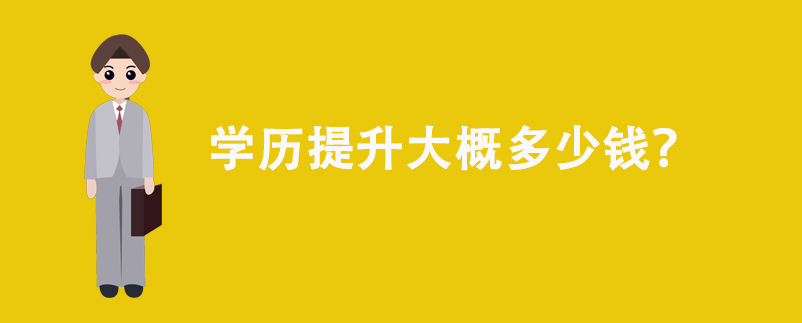 学历提升大概多少钱?